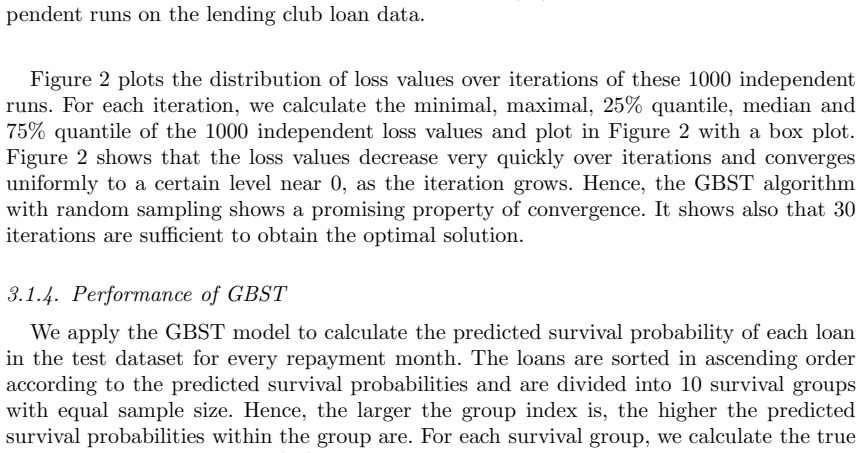 pendent runs on the lending club loan data.

Figure 2 plots the distribution of loss values over iterations of these 1000 independent runs. For each iteration, we calculate the minimal, maximal, 25% quantile, median and 75% quantile of the 1000 independent loss values and plot in Figure 2 with a box plot. Figure 2 shows that the loss values decrease very quickly over iterations and converges uniformly to a certain level near 0, as the iteration grows. Hence, the GBST algorithm with random sampling shows a promising property of convergence. It shows also that 30 iterations are sufficient to obtain the optimal solution.

3.1.4. Performance of GBST

We apply the GBST model to calculate the predicted survival probability of each loan in the test dataset for every repayment month. The loans are sorted in ascending order according to the predicted survival probabilities and are divided into 10 survival groups with equal sample size. Hence, the larger the group index is, the higher the predicted survival probabilities within the group are. For each survival group, we calculate the true